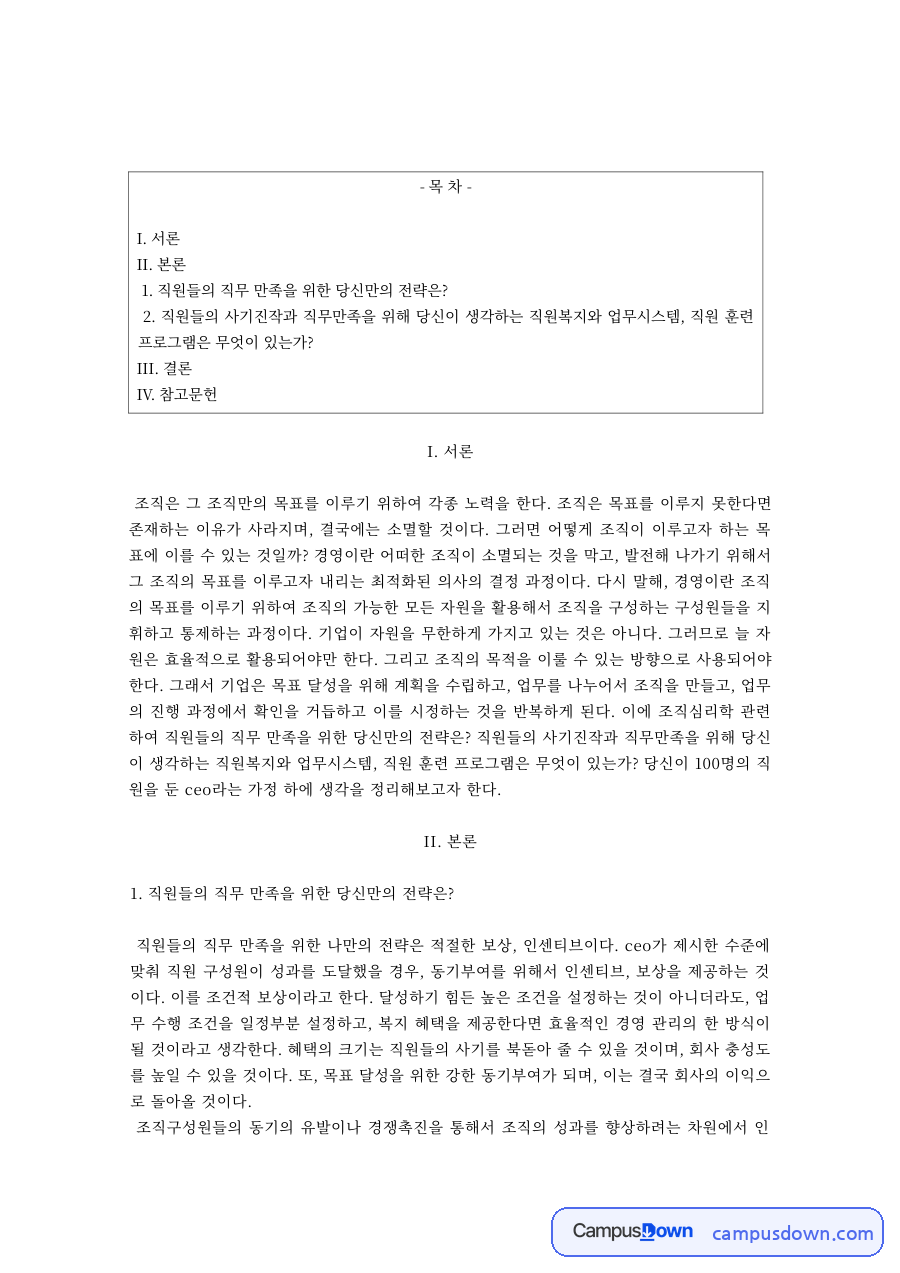 - 목 차 -

I. 서론
II. 본론
1. 직원들의 직무 만족을 위한 당신만의 전략은?
2. 직원들의 사기진작과 직무만족을 위해 당신이 생각하는 직원복지와 업무시스템, 직원 훈련 프로그램은 무엇이 있는가?
III. 결론
IV. 참고문헌

I. 서론

조직은 그 조직만의 목표를 이루기 위하여 각종 노력을 한다. 조직은 목표를 이루지 못한다면 존재하는 이유가 사라지며, 결국에는 소멸할 것이다. 그러면 어떻게 조직이 이루고자 하는 목표에 이를 수 있는 것일까? 경영이란 어떠한 조직이 소멸되는 것을 막고, 발전해 나가기 위해서 그 조직의 목표를 이루고자 내리는 최적화된 의사의 결정 과정이다. 다시 말해, 경영이란 조직의 목표를 이루기 위하여 조직의 가능한 모든 자원을 활용해서 조직을 구성하는 구성원들을 지휘하고 통제하는 과정이다. 기업이 자원을 무한하게 가지고 있는 것은 아니다. 그러므로 늘 자원은 효율적으로 활용되어야만 한다. 그리고 조직의 목적을 이룰 수 있는 방향으로 사용되어야 한다. 그래서 기업은 목표 달성을 위해 계획을 수립하고, 업무를 나누어서 조직을 만들고, 업무의 진행 과정에서 확인을 거듭하고 이를 시정하는 것을 반복하게 된다. 이에 조직심리학 관련하여 직원들의 직무 만족을 위한 당신만의 전략은? 직원들의 사기진작과 직무만족을 위해 당신이 생각하는 직원복지와 업무시스템, 직원 훈련 프로그램은 무엇이 있는가? 당신이 100명의 직원을 둔 ceo라는 가정 하에 생각을 정리해보고자 한다.

II. 본론

1. 직원들의 직무 만족을 위한 당신만의 전략은?

직원들의 직무 만족을 위한 나만의 전략은 적절한 보상, 인센티브이다. ceo가 제시한 수준에 맞춰 직원 구성원이 성과를 도달했을 경우, 동기부여를 위해서 인센티브, 보상을 제공하는 것이다. 이를 조건적 보상이라고 한다. 달성하기 힘든 높은 조건을 설정하는 것이 아니더라도, 업무 수행 조건을 일정부분 설정하고, 복지 혜택을 제공한다면 효율적인 경영 관리의 한 방식이 될 것이라고 생각한다. 혜택의 크기는 직원들의 사기를 북돋아 줄 수 있을 것이며, 회사 충성도를 높일 수 있을 것이다. 또, 목표 달성을 위한 강한 동기부여가 되며, 이는 결국 회사의 이익으로 돌아올 것이다.

조직구성원들의 동기의 유발이나 경쟁촉진을 통해서 조직의 성과를 향상하려는 차원에서 인

CampusDown campusdown.com